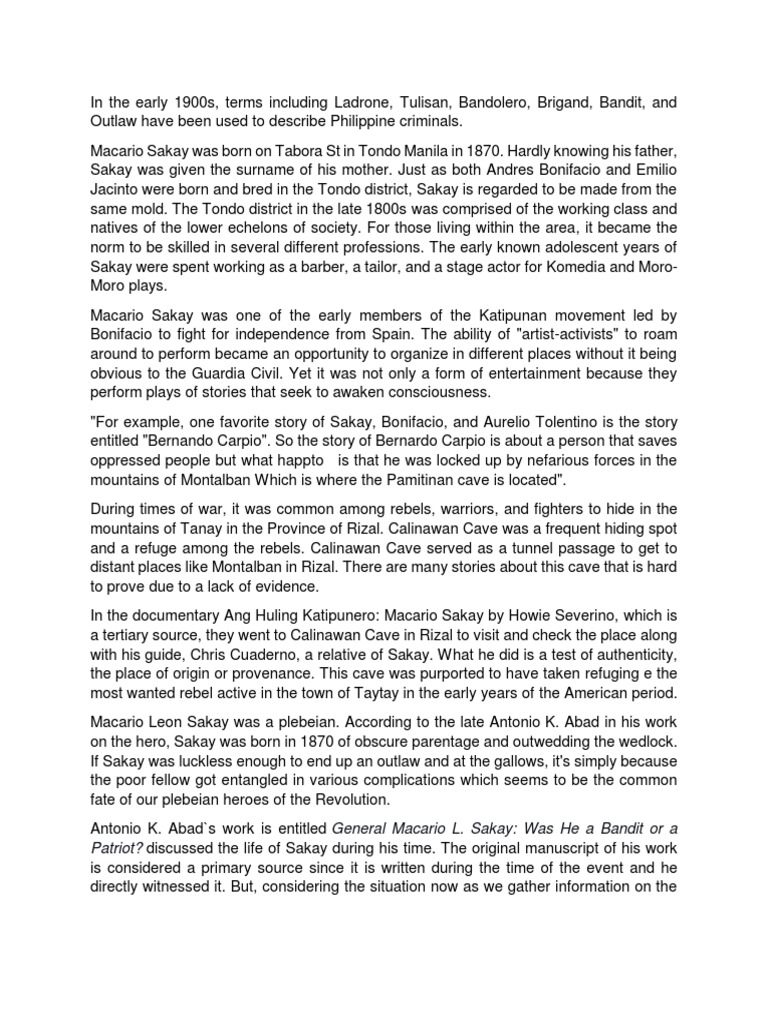 In the early 1900s, terms including Ladrone, Tulisan, Bandolero, Brigand, Bandit, and Outlaw have been used to describe Philippine criminals.

Macario Sakay was born on Tabora St in Tondo Manila in 1870. Hardly knowing his father, Sakay was given the surname of his mother. Just as both Andres Bonifacio and Emilio Jacinto were born and bred in the Tondo district, Sakay is regarded to be made from the same mold. The Tondo district in the late 1800s was comprised of the working class and natives of the lower echelons of society. For those living within the area, it became the norm to be skilled in several different professions. The early known adolescent years of Sakay were spent working as a barber, a tailor, and a stage actor for Komedia and Moro-Moro plays.

Macario Sakay was one of the early members of the Katipunan movement led by Bonifacio to fight for independence from Spain. The ability of "artist-activists" to roam around to perform became an opportunity to organize in different places without it being obvious to the Guardia Civil. Yet it was not only a form of entertainment because they perform plays of stories that seek to awaken consciousness.

"For example, one favorite story of Sakay, Bonifacio, and Aurelio Tolentino is the story entitled "Bernando Carpio". So the story of Bernardo Carpio is about a person that saves oppressed people but what happto is that he was locked up by nefarious forces in the mountains of Montalban Which is where the Pamitinan cave is located".

During times of war, it was common among rebels, warriors, and fighters to hide in the mountains of Tanay in the Province of Rizal. Calinawan Cave was a frequent hiding spot and a refuge among the rebels. Calinawan Cave served as a tunnel passage to get to distant places like Montalban in Rizal. There are many stories about this cave that is hard to prove due to a lack of evidence.

In the documentary Ang Huling Katipunero: Macario Sakay by Howie Severino, which is a tertiary source, they went to Calinawan Cave in Rizal to visit and check the place along with his guide, Chris Cuaderno, a relative of Sakay. What he did is a test of authenticity, the place of origin or provenance. This cave was purported to have taken refuging e the most wanted rebel active in the town of Taytay in the early years of the American period.

Macario Leon Sakay was a plebeian. According to the late Antonio K. Abad in his work on the hero, Sakay was born in 1870 of obscure parentage and outwedding the wedlock. If Sakay was luckless enough to end up an outlaw and at the gallows, it's simply because the poor fellow got entangled in various complications which seems to be the common fate of our plebeian heroes of the Revolution.

Antonio K. Abad`s work is entitled General Macario L. Sakay: Was He a Bandit or a Patriot? discussed the life of Sakay during his time. The original manuscript of his work is considered a primary source since it is written during the time of the event and he directly witnessed it. But, considering the situation now as we gather information on the